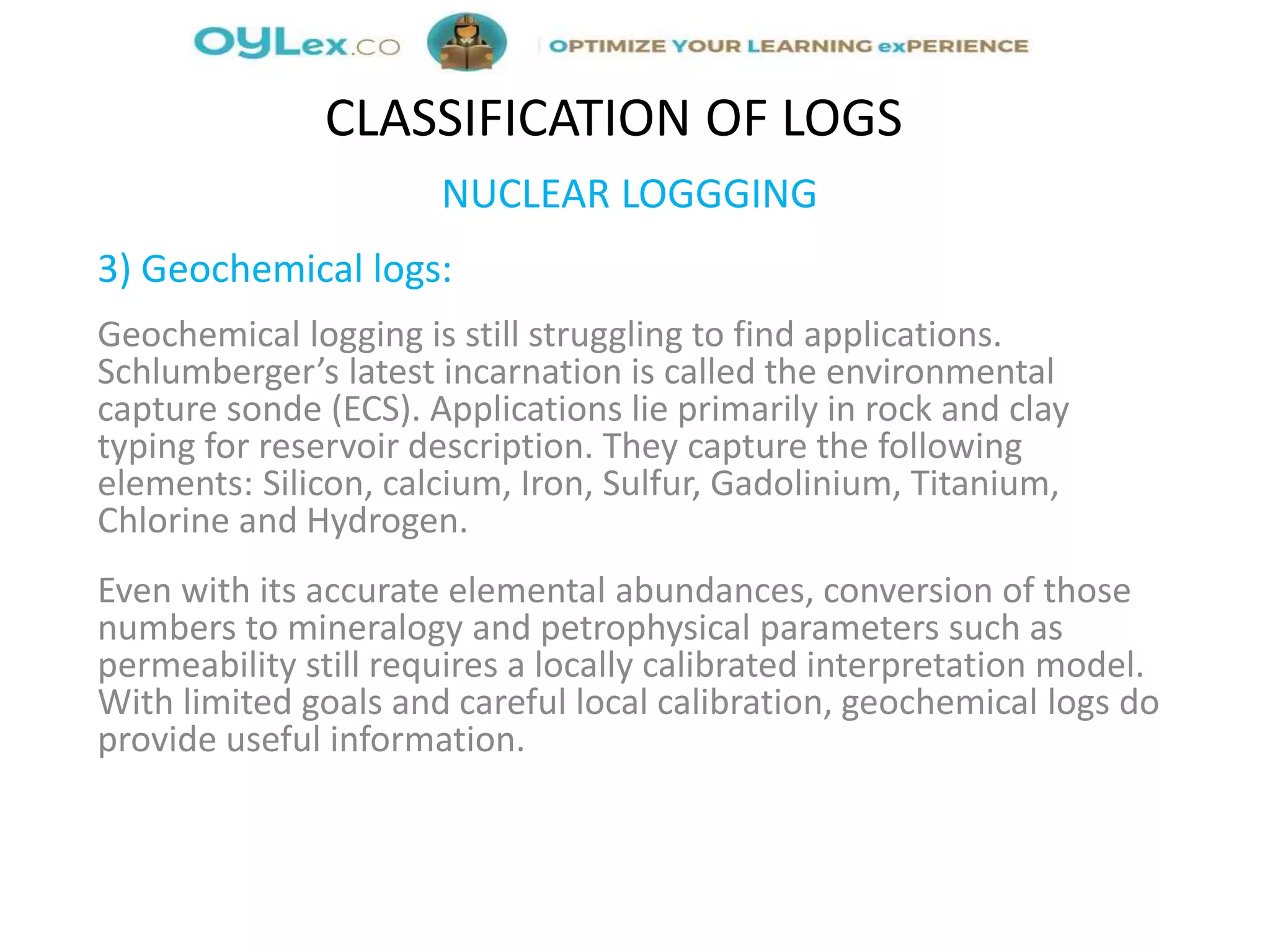 OYLex.co | OPTIMIZE YOUR LEARNING exPERIENCE

CLASSIFICATION OF LOGS

NUCLEAR LOGGGING

3) Geochemical logs:

Geochemical logging is still struggling to find applications. Schlumberger’s latest incarnation is called the environmental capture sonde (ECS). Applications lie primarily in rock and clay typing for reservoir description. They capture the following elements: Silicon, calcium, Iron, Sulfur, Gadolinium, Titanium, Chlorine and Hydrogen.

Even with its accurate elemental abundances, conversion of those numbers to mineralogy and petrophysical parameters such as permeability still requires a locally calibrated interpretation model. With limited goals and careful local calibration, geochemical logs do provide useful information.